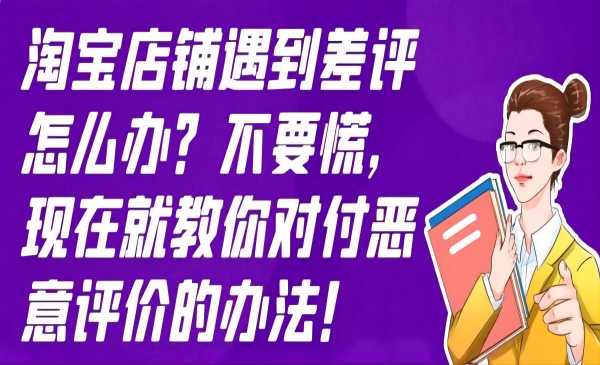 淘宝店铺遇到差评怎么办？不要慌，现在就教你对付恶意评价的办法！